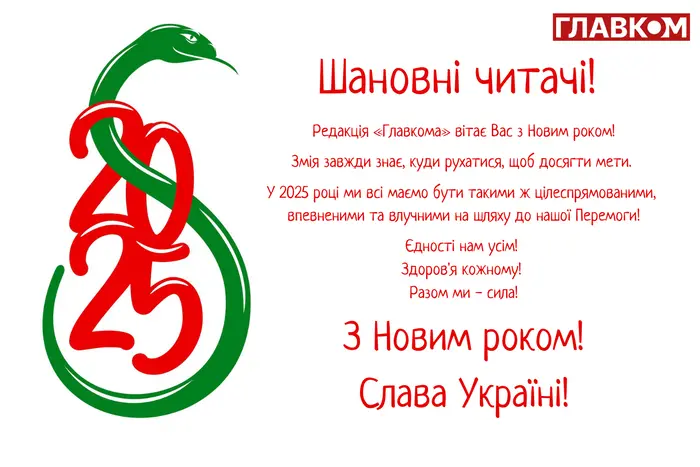 ГЛАВКОМ

2025

Шановні читачі!

Редакція «Главкома» вітає Вас з Новим роком!

Змія завжди знає, куди рухатися, щоб досягти мети.

У 2025 році ми всі маємо бути такими ж цілеспрямованими, впевненими та влучними на шляху до нашої Перемоги!

Єдності нам усім!
Здоров'я кожному!
Разом ми – сила!

З Новим роком!
Слава Україні!